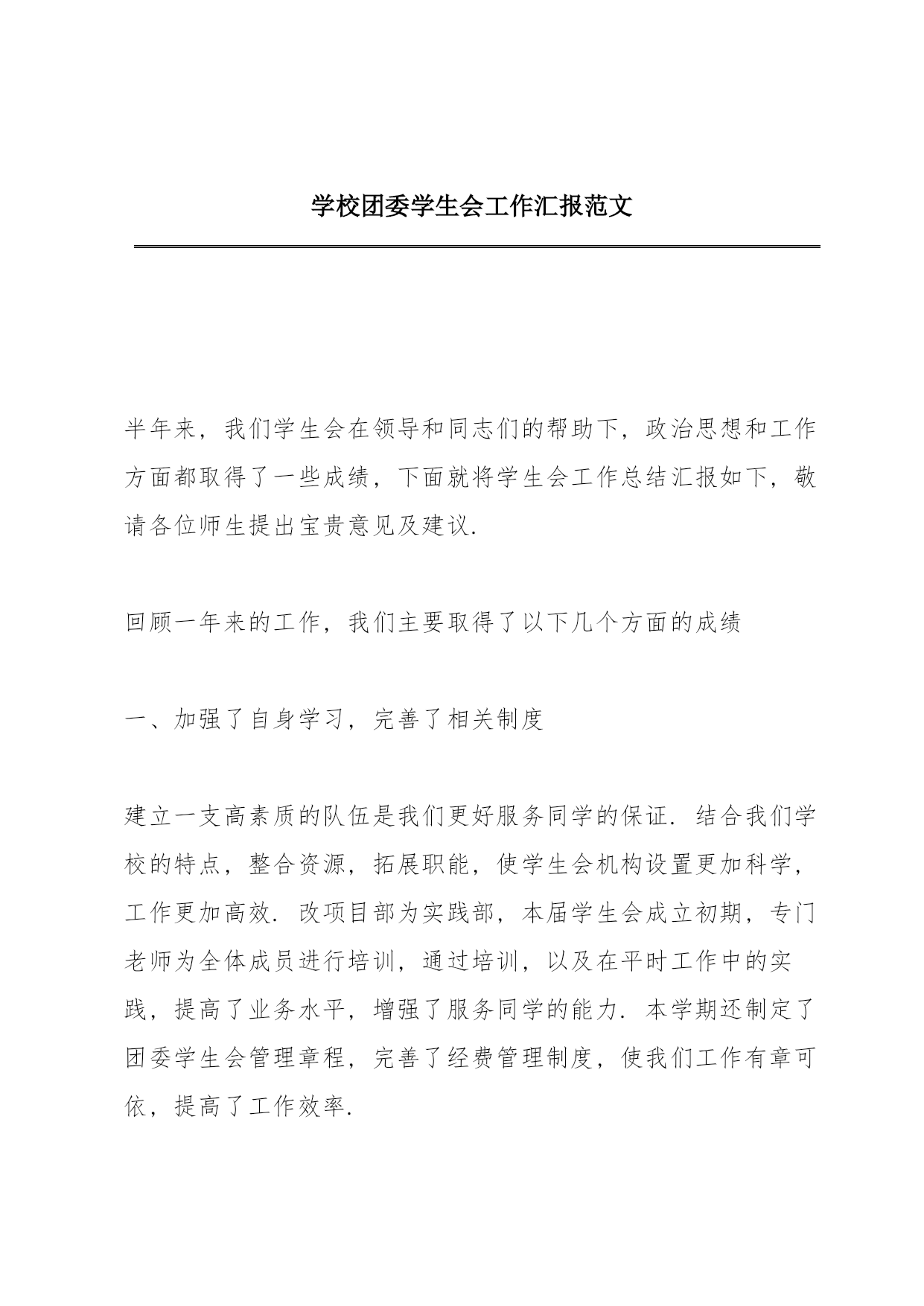 学校团委学生会工作汇报范文

半年来，我们学生会在领导和同志们的帮助下，政治思想和工作方面都取得了一些成绩，下面就将学生会工作总结汇报如下，敬请各位师生提出宝贵意见及建议.

回顾一年来的工作，我们主要取得了以下几个方面的成绩

一、加强了自身学习，完善了相关制度

建立一支高素质的队伍是我们更好服务同学的保证. 结合我们学校的特点，整合资源，拓展职能，使学生会机构设置更加科学，工作更加高效. 改项目部为实践部，本届学生会成立初期，专门老师为全体成员进行培训，通过培训，以及在平时工作中的实践，提高了业务水平，增强了服务同学的能力. 本学期还制定了团委学生会管理章程，完善了经费管理制度，使我们工作有章可依，提高了工作效率.